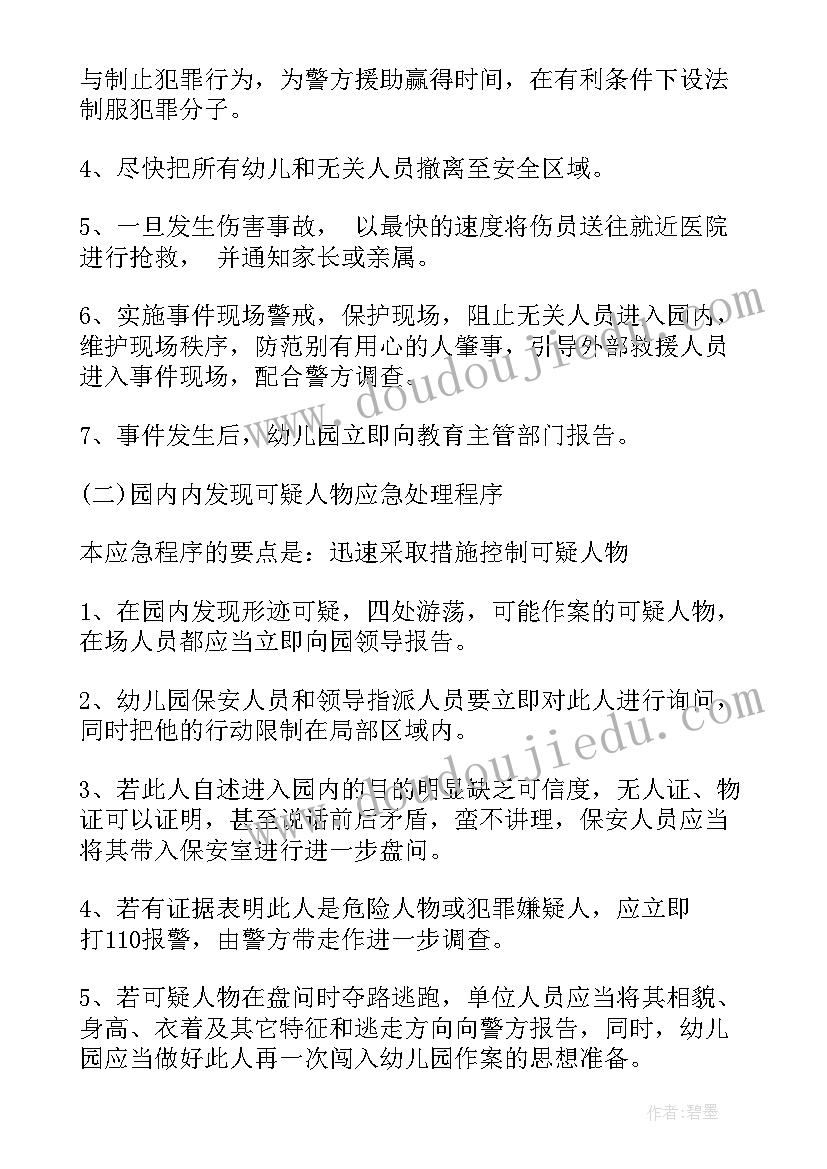 与制止犯罪行为，为警方援助赢得时间，在有利条件下设法制服犯罪分子。

4、尽快把所有幼儿和无关人员撤离至安全区域。

5、一旦发生伤害事故， 以最快的速度将伤员送往就近医院进行抢救， 并通知家长或亲属。

6、实施事件现场警戒，保护现场，阻止无关人员进入园内，维护现场秩序，防范别有用心的人肇事，引导外部救援人员进入事件现场，配合警方调查。

7、事件发生后，幼儿园立即向教育主管部门报告。

(二)园内内发现可疑人物应急处理程序

本应急程序的要点是：迅速采取措施控制可疑人物

1、在园内发现形迹可疑，四处游荡，可能作案的可疑人物，在场人员都应当立即向园领导报告。

2、幼儿园保安人员和领导指派人员要立即对此人进行询问，同时把他的行动限制在局部区域内。

3、若此人自述进入园内的目的明显缺乏可信度，无人证、物证可以证明，甚至说话前后矛盾，蛮不讲理，保安人员应当将其带入保安室进行进一步盘问。

4、若有证据表明此人是危险人物或犯罪嫌疑人，应立即打110报警，由警方带走作进一步调查。

5、若可疑人物在盘问时夺路逃跑，单位人员应当将其相貌、身高、衣着及其它特征和逃走方向向警方报告，同时，幼儿园应当做好此人再一次闯入幼儿园作案的思想准备。

www.doudoujiedu.com

www.doudoujiedu.com

作者：碧墨